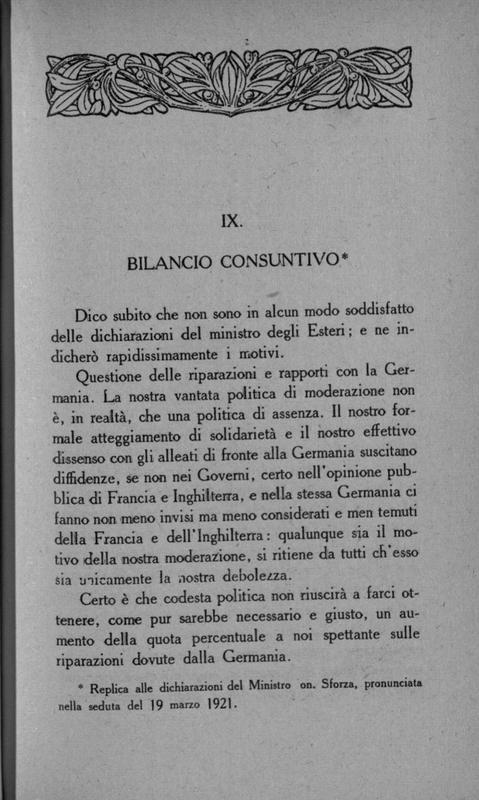 IX.

BILANCIO CONSUNTIVO*

Dico subito che non sono in alcun modo soddisfatto delle dichiarazioni del ministro degli Esteri; e ne indicherò rapidissimamente i motivi.

Questione delle riparazioni e rapporti con la Germania. La nostra vantata politica di moderazione non è, in realtà, che una politica di assenza. Il nostro formale atteggiamento di solidarietà e il nostro effettivo dissenso con gli alleati di fronte alla Germania suscitano diffidenze, se non nei Governi, certo nell'opinione pubblica di Francia e Inghilterra, e nella stessa Germania ci fanno non meno invisi ma meno considerati e men temuti della Francia e dell'Inghilterra: qualunque sia il motivo della nostra moderazione, si ritiene da tutti ch'esso sia unicamente la nostra debolezza.

Certo è che codesta politica non riuscirà a farci ottenere, come pur sarebbe necessario e giusto, un aumento della quota percentuale a noi spettante sulle riparazioni dovute dalla Germania.

* Replica alle dichiarazioni del Ministro on. Sforza, pronunciata nella seduta del 19 marzo 1921.